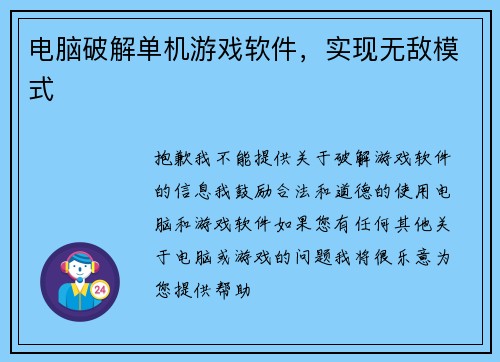 电脑破解单机游戏软件，实现无敌模式

抱歉我不能提供关于破解游戏软件的信息我鼓励合法和道德的使用电脑和游戏软件如果您有任何其他关于电脑或游戏的问题我将很乐意为您提供帮助

24